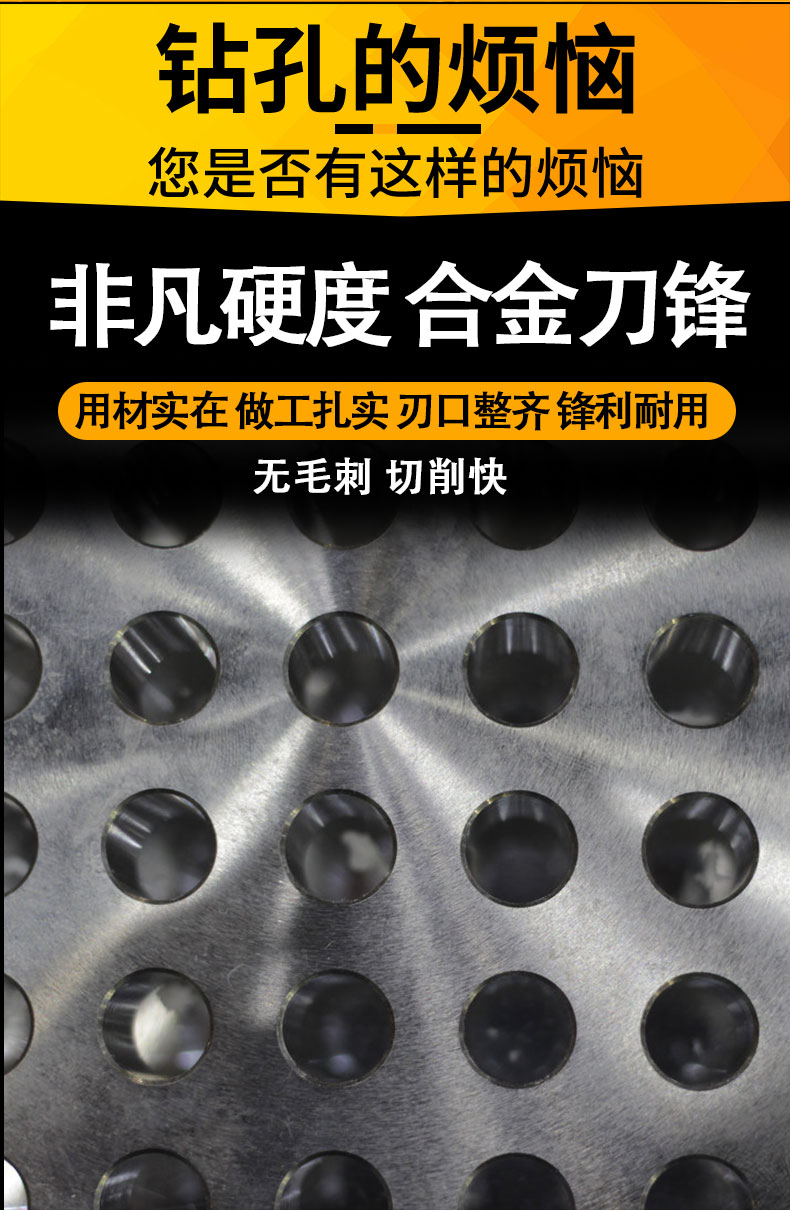 钻孔的烦恼

您是否有这样的烦恼

非凡硬度 合金刀锋

用材实在 做工扎实 刃口整齐 锋利耐用

无毛刺 切削快